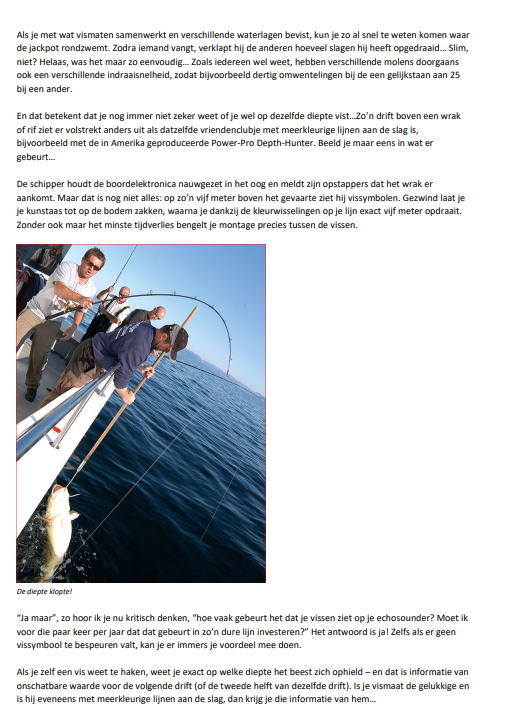 Als je met wat vismaten samenwerkt en verschillende waterlagen bevist, kun je zo al snel te weten komen waar de jackpot rondzwemt. Zodra iemand vangt, verklapt hij de anderen hoeveel slagen hij heeft opgedraaid… Slim, niet? Helaas, was het maar zo eenvoudig… Zoals iedereen wel weet, hebben verschillende molens doorgaans ook een verschillende indraaisnelheid, zodat bijvoorbeeld dertig omwentelingen bij de een gelijkstaan aan 25 bij een ander.

En dat betekent dat je nog immer niet zeker weet of je wel op dezelfde diepte vist…Zo'n drift boven een wrak of rif ziet er volstrekt anders uit als datzelfde vriendenclubje met meerkleurige lijnen aan de slag is, bijvoorbeeld met de in Amerika geproduceerde Power-Pro Depth-Hunter. Beeld je maar eens in wat er gebeurt…

De schipper houdt de boordelektronica nauwgezet in het oog en meldt zijn opstappers dat het wrak er aankomt. Maar dat is nog niet alles: op zo'n vijf meter boven het gevaarte ziet hij vissymbolen. Gezwind laat je je kunstaas tot op de bodem zakken, waarna je dankzij de kleurwisselingen op je lijn exact vijf meter opdraait. Zonder ook maar het minste tijdverlies bengelt je montage precies tussen de vissen.

De diepte klopte!

"Ja maar", zo hoor ik je nu kritisch denken, "hoe vaak gebeurt het dat je vissen ziet op je echosounder? Moet ik voor die paar keer per jaar dat dat gebeurt in zo'n dure lijn investeren?" Het antwoord is ja! Zelfs als er geen vissymbool te bespeuren valt, kan je er immers je voordeel mee doen.

Als je zelf een vis weet te haken, weet je exact op welke diepte het beest zich ophield – en dat is informatie van onschatbare waarde voor de volgende drift (of de tweede helft van dezelfde drift). Is je vismaat de gelukkige en is hij eveneens met meerkleurige lijnen aan de slag, dan krijg je die informatie van hem…